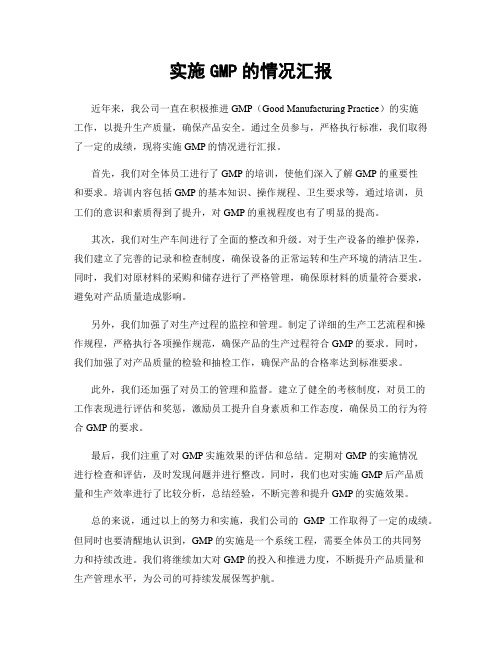 实施 GMP 的情况汇报

近年来，我公司一直在积极推进 GMP（Good Manufacturing Practice）的实施工作，以提升生产质量，确保产品安全。通过全员参与，严格执行标准，我们取得了一定的成绩，现将实施 GMP 的情况进行汇报。

首先，我们对全体员工进行了 GMP 的培训，使他们深入了解 GMP 的重要性和要求。培训内容包括 GMP 的基本知识、操作规程、卫生要求等，通过培训，员工们的意识和素质得到了提升，对 GMP 的重视程度也有了明显的提高。

其次，我们对生产车间进行了全面的整改和升级。对于生产设备的维护保养，我们建立了完善的记录和检查制度，确保设备的正常运转和生产环境的清洁卫生。同时，我们对原材料的采购和储存进行了严格管理，确保原材料的质量符合要求，避免对产品质量造成影响。

另外，我们加强了对生产过程的监控和管理。制定了详细的生产工艺流程和操作规程，严格执行各项操作规范，确保产品的生产过程符合 GMP 的要求。同时，我们加强了对产品质量的检验和抽检工作，确保产品的合格率达到标准要求。

此外，我们还加强了对员工的管理和监督。建立了健全的考核制度，对员工的工作表现进行评估和奖惩，激励员工提升自身素质和工作态度，确保员工的行为符合 GMP 的要求。

最后，我们注重了对 GMP 实施效果的评估和总结。定期对 GMP 的实施情况进行检查和评估，及时发现问题并进行整改。同时，我们也对实施 GMP 后产品质量和生产效率进行了比较分析，总结经验，不断完善和提升 GMP 的实施效果。

总的来说，通过以上的努力和实施，我们公司的 GMP 工作取得了一定的成绩。但同时也要清醒地认识到，GMP 的实施是一个系统工程，需要全体员工的共同努力和持续改进。我们将继续加大对 GMP 的投入和推进力度，不断提升产品质量和生产管理水平，为公司的可持续发展保驾护航。